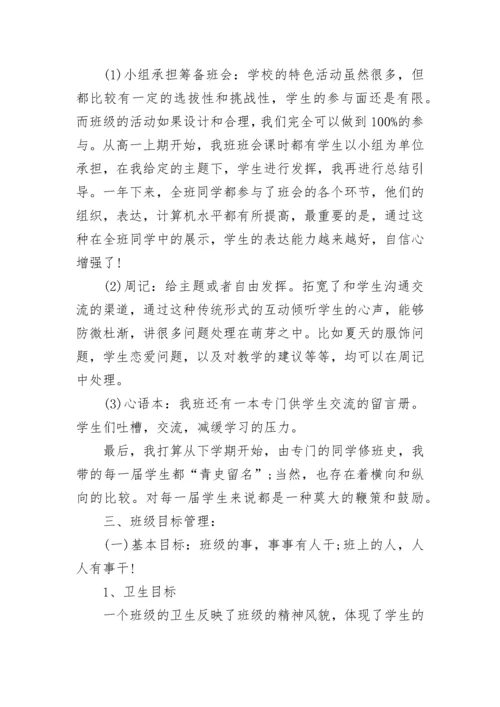 (1)小组承担筹备班会：学校的特色活动虽然很多，但都比较有一定的选拔性和挑战性，学生的参与面还是有限。而班级的活动如果设计和合理，我们完全可以做到100%的参与。从高一上期开始，我班班会课时都有学生以小组为单位承担，在我给定的主题下，学生进行发挥，我再进行总结引导。一年下来，全班同学都参与了班会的各个环节，他们的组织，表达，计算机水平都有所提高，最重要的是，通过这种在全班同学中的展示，学生的表达能力越来越好，自信心增强了！

(2)周记：给主题或者自由发挥。拓宽了和学生沟通交流的渠道，通过这种传统形式的互动倾听学生的心声，能够防微杜渐，讲很多问题处理在萌芽之中。比如夏天的服饰问题，学生恋爱问题，以及对教学的建议等等，均可以在周记中处理。

(3)心语本：我班还有一本专门供学生交流的留言册。学生们吐槽，交流，减缓学习的压力。

最后，我打算从下学期开始，由专门的同学修班史，我带的每一届学生都“青史留名”；当然，也存在着横向和纵向的比较。对每一届学生来说都是一种莫大的鞭策和鼓励。

三、班级目标管理：

(一)基本目标：班级的事，事事有人干；班上的人，人人有事干！

1、卫生目标

一个班级的卫生反映了班级的精神风貌，体现了学生的